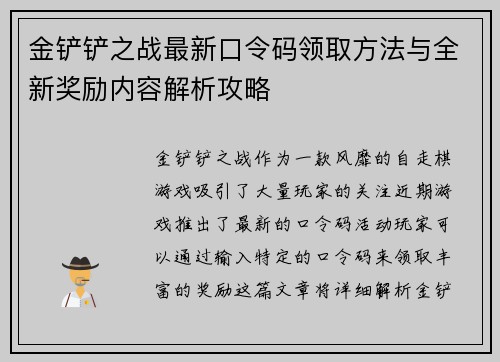 金铲铲之战最新口令码领取方法与全新奖励内容解析攻略

金铲铲之战作为一款风靡的自走棋游戏吸引了大量玩家的关注近期游戏推出了最新的口令码活动玩家可以通过输入特定的口令码来领取丰富的奖励这篇文章将详细解析金铲